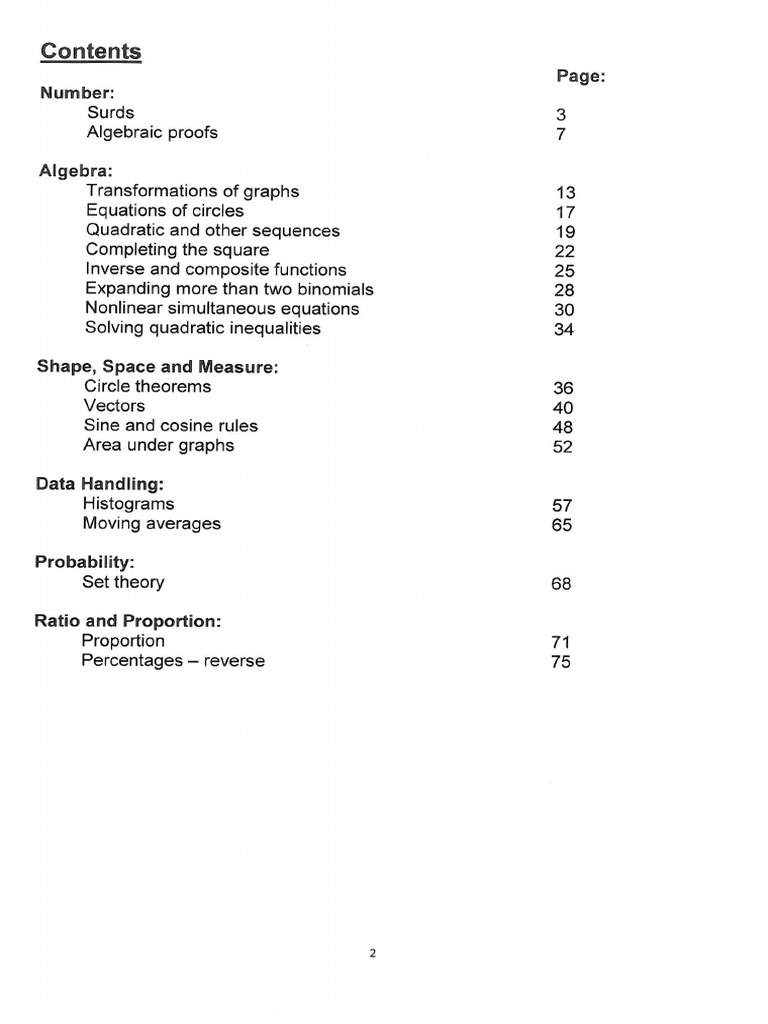 Contents

Page:

Number:
Surds 3
Algebraic proofs 7

Algebra:
Transformations of graphs 13
Equations of circles 17
Quadratic and other sequences 19
Completing the square 22
Inverse and composite functions 25
Expanding more than two binomials 28
Nonlinear simultaneous equations 30
Solving quadratic inequalities 34

Shape, Space and Measure:
Circle theorems 36
Vectors 40
Sine and cosine rules 48
Area under graphs 52

Data Handling:
Histograms 57
Moving averages 65

Probability:
Set theory 68

Ratio and Proportion:
Proportion 71
Percentages – reverse 75

2